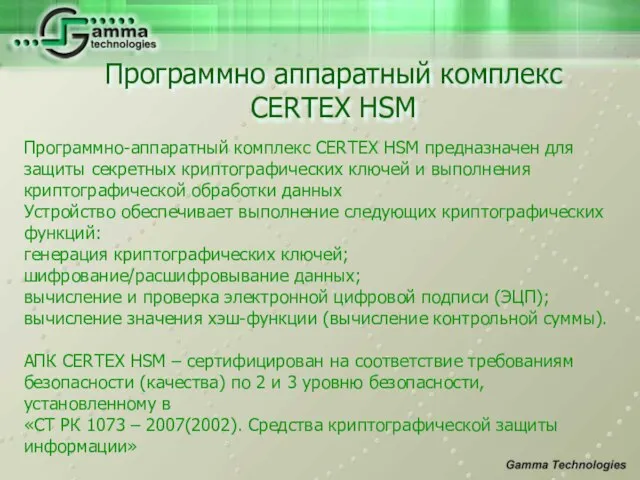 Gamma technologies

Программно аппаратный комплекс CERTEX HSM

Программно-аппаратный комплекс CERTEX HSM предназначен для защиты секретных криптографических ключей и выполнения криптографической обработки данных
Устройство обеспечивает выполнение следующих криптографических функций:
генерация криптографических ключей;
шифрование/расшифровывание данных;
вычисление и проверка электронной цифровой подписи (ЭЦП);
вычисление значения хэш-функции (вычисление контрольной суммы).

АПК CERTEX HSM – сертифицирован на соответствие требованиям безопасности (качества) по 2 и 3 уровню безопасности, установленному в
«СТ РК 1073 – 2007(2002). Средства криптографической защиты информации»

Gamma Technologies